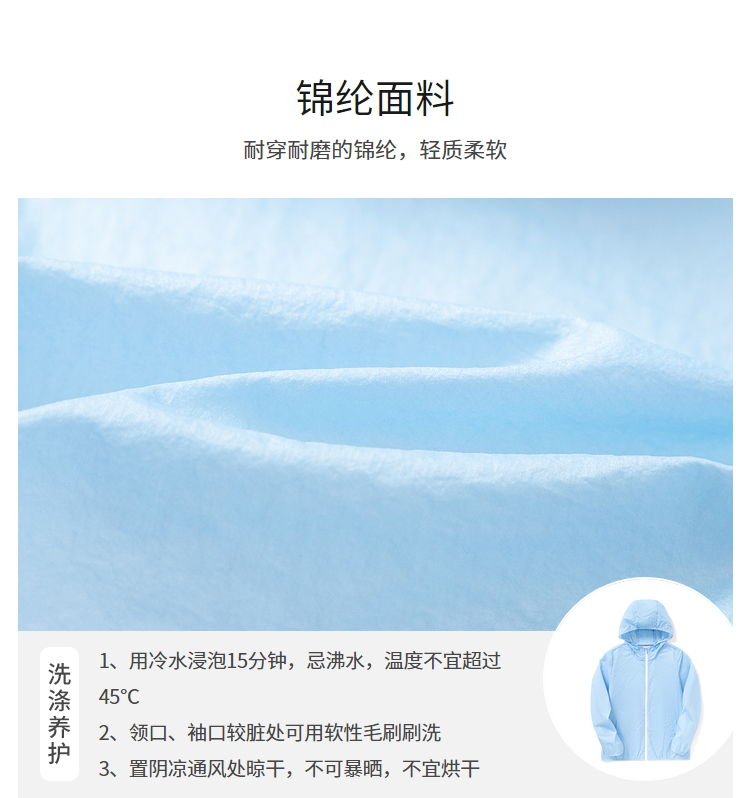 锦纶面料

耐穿耐磨的锦纶，轻质柔软

洗涤养护

1、用冷水浸泡15分钟，忌沸水，温度不宜超过45°C

2、领口、袖口较脏处可用软性毛刷刷洗

3、置阴凉通风处晾干，不可暴晒，不宜烘干